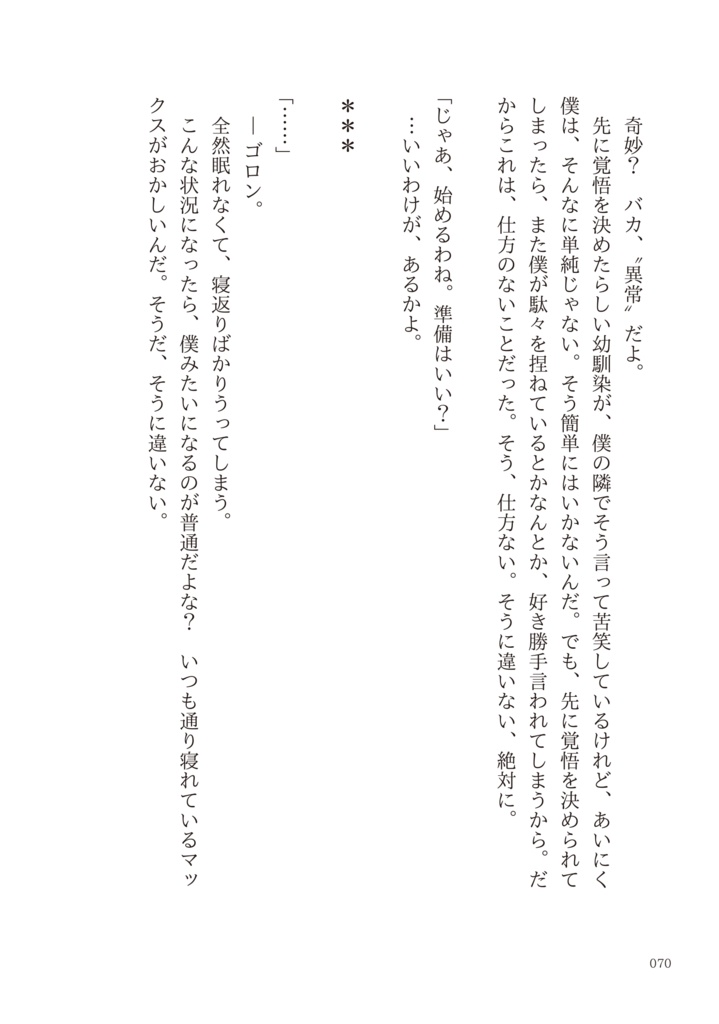 奇妙？　バカ、〝異常〟だよ。

先に覚悟を決めたらしい幼馴染が、僕の隣でそう言って苦笑しているけれど、あいにく僕は、そんなに単純じゃない。そう簡単にはいかないんだ。でも、先に覚悟を決められてしまったら、また僕が駄々を捏ねているとかなんとか、好き勝手言われてしまうから。だからこれは、仕方のないことだった。そう、仕方ない。そうに違いない、絶対に。

「じゃあ、始めるわね。準備はいい？」

…いいわけが、あるかよ。

＊＊＊

「……」

—ゴロン。

全然眠れなくて、寝返りばかりうってしまう。

こんな状況になったら、僕みたいになるのが普通だよな？　いつも通り寝れているマックスがおかしいんだ。そうだ、そうに違いない。

070